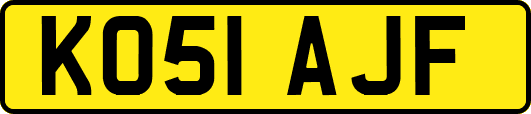 KO51 AJF